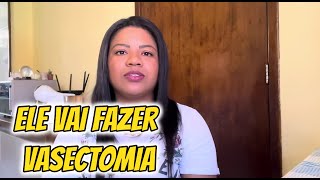 ELE VAI FAZER
VASECTOMIA